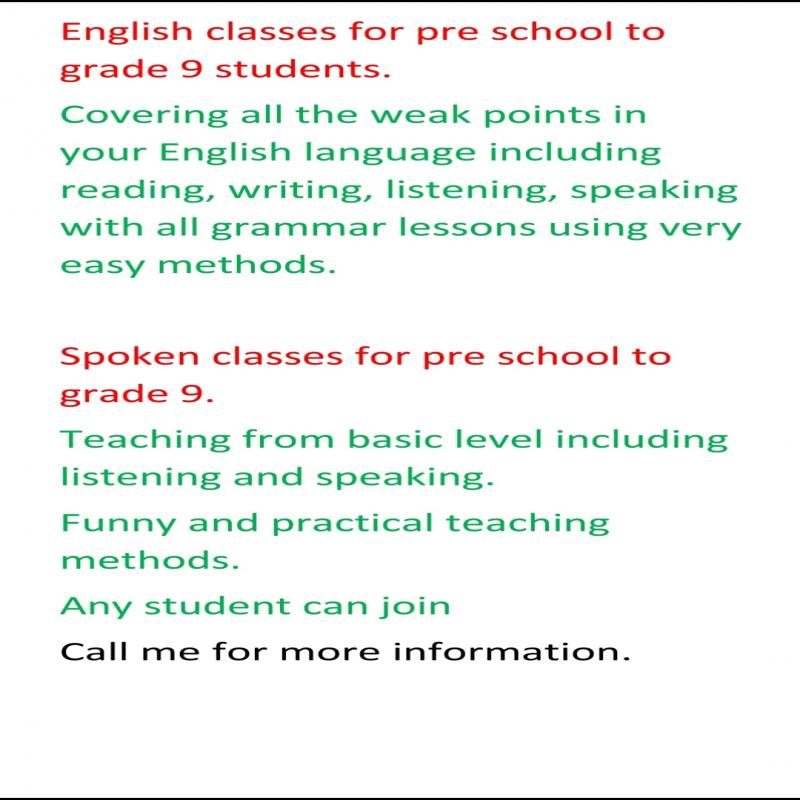 English classes for pre school to grade 9 students.

Covering all the weak points in your English language including reading, writing, listening, speaking with all grammar lessons using very easy methods.

Spoken classes for pre school to grade 9.

Teaching from basic level including listening and speaking.

Funny and practical teaching methods.

Any student can join

Call me for more information.